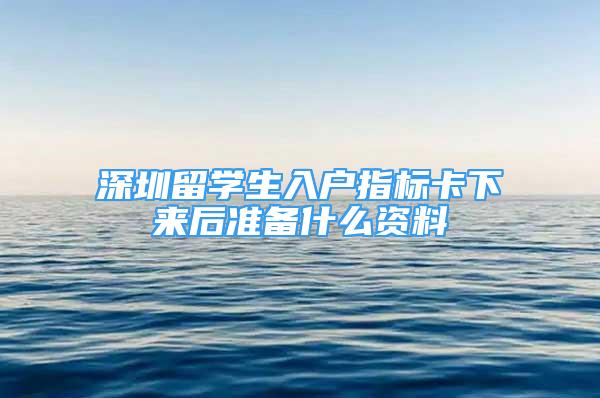 深圳留学生入户指标卡下来后准备什么资料